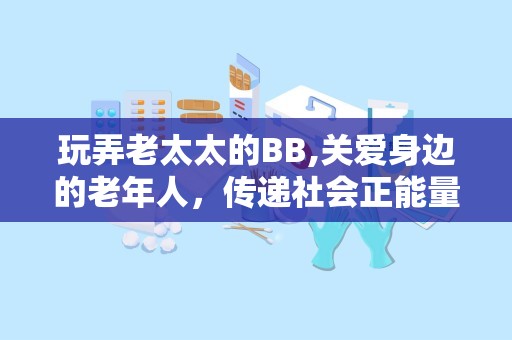 玩弄老太太的BB,关爱身边的老年人，传递社会正能量